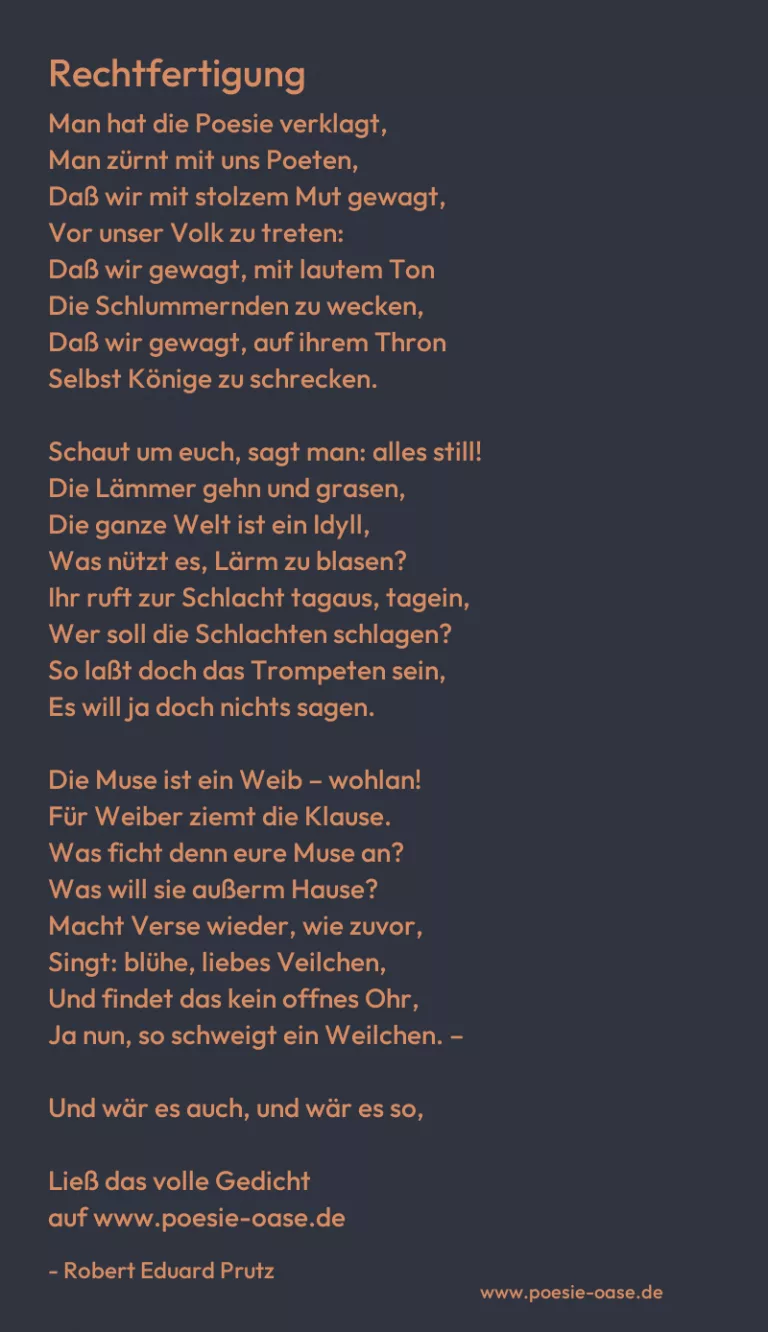 Rechtfertigung

Man hat die Poesie verklagt,
Man zürnt mit uns Poeten,
Daß wir mit stolzem Mut gewagt,
Vor unser Volk zu treten:
Daß wir gewagt, mit lautem Ton
Die Schlummernden zu wecken,
Daß wir gewagt, auf ihrem Thron
Selbst Könige zu schrecken.

Schaut um euch, sagt man: alles still!
Die Lämmer gehn und grasen,
Die ganze Welt ist ein Idyll,
Was nützt es, Lärm zu blasen?
Ihr ruft zur Schlacht tagaus, tagein,
Wer soll die Schlachten schlagen?
So laßt doch das Trompeten sein,
Es will ja doch nichts sagen.

Die Muse ist ein Weib – wohlan!
Für Weiber ziemt die Klause.
Was ficht denn eure Muse an?
Was will sie außerm Hause?
Macht Verse wieder, wie zuvor,
Singt: blühe, liebes Veilchen,
Und findet das kein offnes Ohr,
Ja nun, so schweigt ein Weilchen. –

Und wär es auch, und wär es so,

Ließ das volle Gedicht
auf www.poesie-oase.de

- Robert Eduard Prutz

www.poesie-oase.de